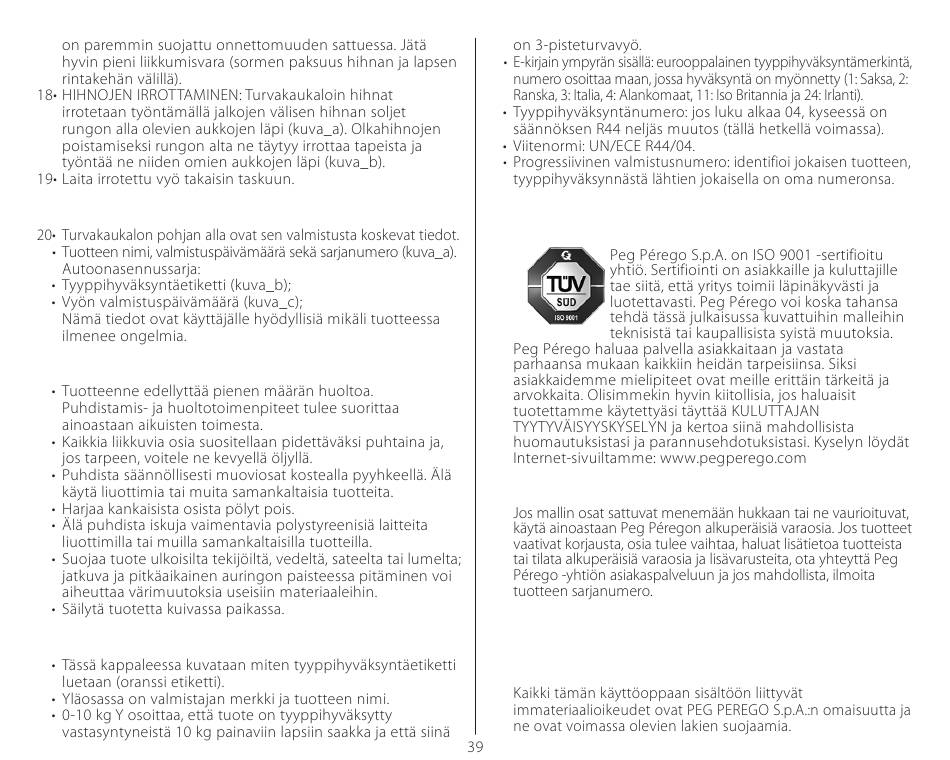 on paremmin suojattu onnettomuuden sattuessa. Jätä hyvin pieni liikkumisvara (sormen paksuus hihnan ja lapsen rintakehän välillä).

18• HIHNOJEN IRROTTAMINEN: Turvakaukaloin hihnat irrotetaan työntämällä jalkojen välisen hihnan soljet rungon alla olevien aukkojen läpi (kuva_a). Olkahihnojen poistamiseksi rungon alta ne täytyy irrottaa tapeista ja työntää ne niiden omien aukkojen läpi (kuva_b).

19• Laita irrotettu vyö takaisin taskuun.

20• Turvakaukalon pohjan alla ovat sen valmistusta koskevat tiedot.

• Tuotteen nimi, valmistuspäivämäärä sekä sarjanumero (kuva_a). Autoonasennussarja:

• Tyyppihyväksyntäetiketti (kuva_b);

• Vyön valmistuspäivämäärä (kuva_c);
Nämä tiedot ovat käyttäjälle hyödyllisiä mikäli tuotteessa ilmenee ongelmia.

• Tuotteenne edellyttää pienen määrän huoltoa. Puhdistamis- ja huoltotoimenpiteet tulee suorittaa ainoastaan aikuisten toimesta.

• Kaikkia liikkuvia osia suositellaan pidettäväksi puhtaina ja, jos tarpeen, voitele ne kevyellä öljyllä.

• Puhdista säännöllisesti muoviosat kostealla pyyhkeellä. Älä käytä liuottimia tai muita samankaltaisia tuotteita.

• Harjaa kankaisista osista pölyt pois.

• Älä puhdista iskuja vaimentavia polystyreenisiä laitteita liuottimilla tai muilla samankaltaisilla tuotteilla.

• Suojaa tuote ulkoisilta tekijöiltä, vedeltä, sateelta tai lumelta; jatkuva ja pitkäaikainen auringon paisteessa pitäminen voi aiheuttaa värimuutoksia useisiin materiaaleihin.

• Säilytä tuotetta kuivassa paikassa.

• Tässä kappaleessa kuvataan miten tyyppihyväksyntäetiketti luetaan (oranssi etiketti).

• Yläosassa on valmistajan merkki ja tuotteen nimi.

• 0-10 kg Y osoittaa, että tuote on tyyppihyväksytty vastasyntyneistä 10 kg painaviin lapsiin saakka ja että siinä on 3-pisteturvavyö.

• E-kirjain ympyrän sisällä: eurooppalainen tyyppihyväksyntämerkintä, numero osoittaa maan, jossa hyväksyntä on myönnetty (1: Saksa, 2: Ranska, 3: Italia, 4: Alankomaat, 11: Iso Britannia ja 24: Irlanti).

• Tyyppihyväksyntänumero: jos luku alkaa 04, kyseessä on säännöksen R44 neljäs muutos (tällä hetkellä voimassa).

• Viitenormi: UN/ECE R44/04.

• Progressiivinen valmistusnumero: identifioi jokaisen tuotteen, tyyppihyväksynnästä lähtien jokaisella on oma numeronsa.

TÜV SÜD ISO 9001

Peg Pérego S.p.A. on ISO 9001 -sertifioitu yhtiö. Sertifiointi on asiakkaille ja kuluttajille tae siitä, että yritys toimii läpinäkyvästi ja luotettavasti. Peg Pérego voi koska tahansa tehdä tässä julkaisussa kuvattuihin malleihin teknisistä tai kaupallisista syistä muutoksia. Peg Pérego haluaa palvella asiakkaitaan ja vastata parhaansa mukaan kaikkiin heidän tarpeisiinsa. Siksi asiakkaidemme mielipiteet ovat meille erittäin tärkeitä ja arvokkaita. Olisimmekin hyvin kiitollisia, jos haluaisit tuotettamme käytettyäsi täyttää KULUTTAJAN TYYTYVÄISYYSKYSELYN ja kertoa siinä mahdollisista huomautuksistasi ja parannusehdotuksistasi. Kyselyn löydät Internet-sivuiltamme: www.pegperego.com

Jos mallin osat sattuvat menemään hukkaan tai ne vaurioituvat, käytä ainoastaan Peg Péregon alkuperäisiä varaosia. Jos tuotteet vaativat korjausta, osia tulee vaihtaa, haluat lisätietoa tuotteista tai tilata alkuperäisiä varaosia ja lisävarusteita, ota yhteyttä Peg Pérego -yhtiön asiakaspalveluun ja jos mahdollista, ilmoita tuotteen sarjanumero.

Kaikki tämän käyttöoppaan sisältöön liittyvät immateriaalioikeudet ovat PEG PEREGO S.p.A.:n omaisuutta ja ne ovat voimassa olevien lakien suojaamia.

39